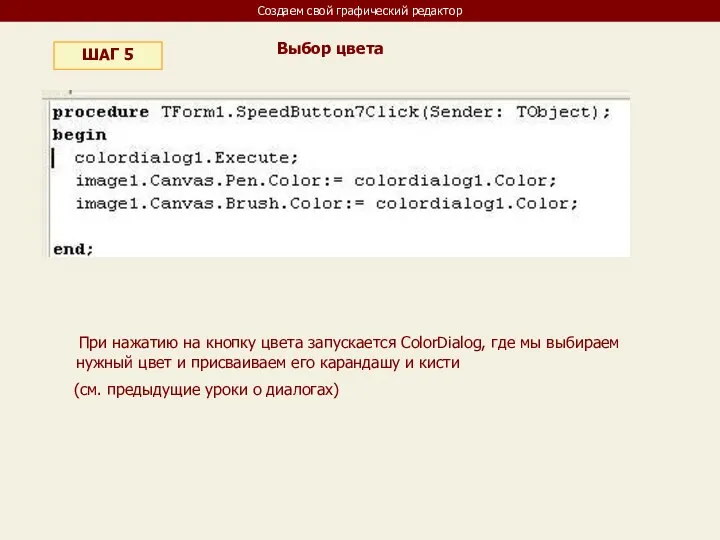 Создаем свой графический редактор

ШАГ 5

Выбор цвета

procedure TForm1.SpeedButton7Click(Sender: TObject);
begin
  colordialog1.Execute;
  image1.Canvas.Pen.Color:= colordialog1.Color;
  image1.Canvas.Brush.Color:= colordialog1.Color;

end;

При нажатию на кнопку цвета запускается ColorDialog, где мы выбираем нужный цвет и присваиваем его карандашу и кисти

(см. предыдущие уроки о диалогах)